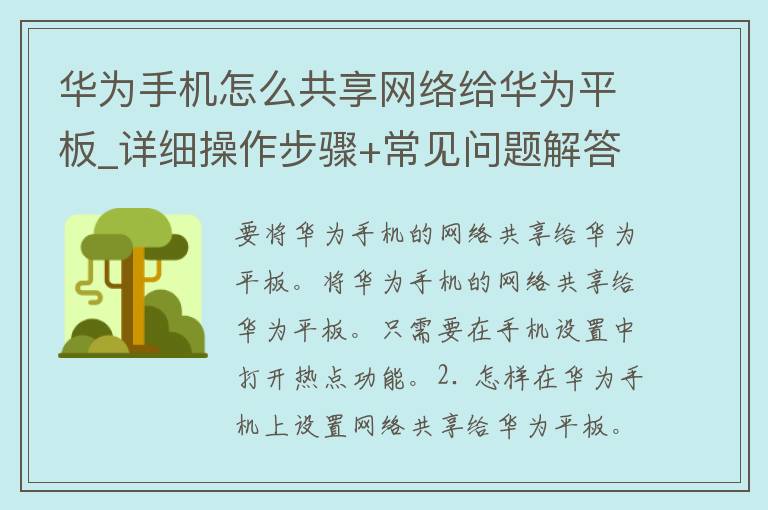 华为手机怎么共享网络给华为平板_详细操作步骤+常见问题解答

要将华为手机的网络共享给华为平板。将华为手机的网络共享给华为平板。只需要在手机设置中打开热点功能。2. 怎样在华为手机上设置网络共享给华为平板。